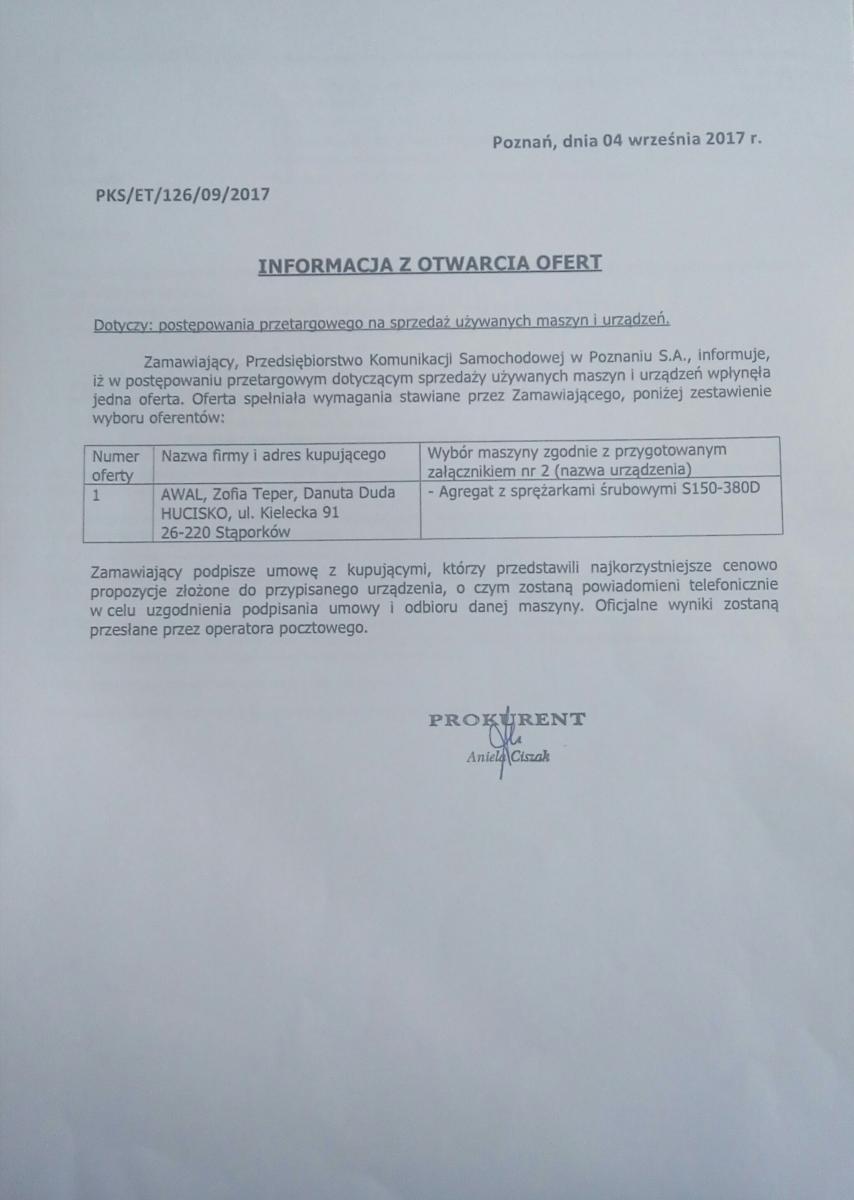 Poznań, dnia 04 września 2017 r.

PKS/ET/126/09/2017

INFORMACJA Z OTWARCIA OFERT

Dotyczy: postępowania przetargowego na sprzedaż używanych maszyn i urządzeń.

Zamawiający, Przedsiębiorstwo Komunikacji Samochodowej w Poznaniu S.A., informuje, iż w postępowaniu przetargowym dotyczącym sprzedaży używanych maszyn i urządzeń wpłynęła jedna oferta. Oferta spełniała wymagania stawiane przez Zamawiającego, poniżej zestawienie wyboru oferentów:

| Numer oferty | Nazwa firmy i adres kupującego | Wybór maszyny zgodnie z przygotowanym załącznikiem nr 2 (nazwa urządzenia) |
|---|---|---|
| 1 | AWAL, Zofia Teper, Danuta Duda HUCISKO, ul. Kielecka 91 26-220 Stąporków | - Agregat z sprężarkami śrubowymi S150-380D |

Zamawiający podpisze umowę z kupującymi, którzy przedstawili najkorzystniejsze cenowo propozycje złożone do przypisanego urządzenia, o czym zostaną powiadomieni telefonicznie w celu uzgodnienia podpisania umowy i odbioru danej maszyny. Oficjalne wyniki zostaną przesłane przez operatora pocztowego.

PROKURENT
Aniela Ciszak